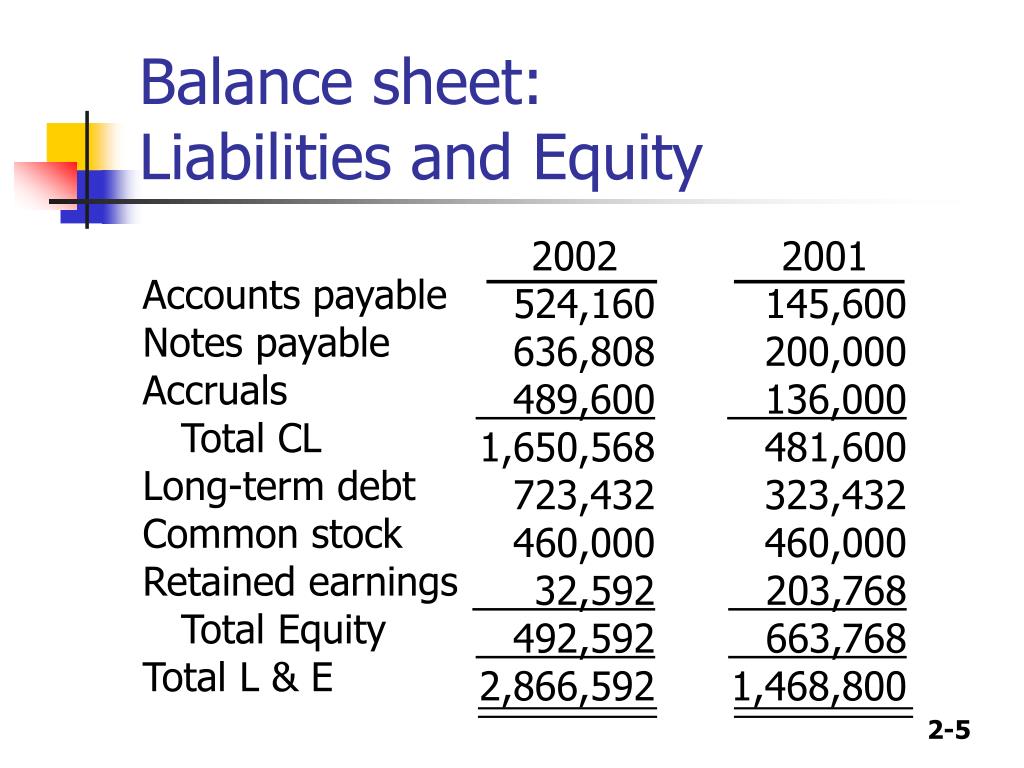 Balance sheet:
Liabilities and Equity

| | 2002 | 2001 |
|---|---|---|
| Accounts payable | 524,160 | 145,600 |
| Notes payable | 636,808 | 200,000 |
| Accruals | 489,600 | 136,000 |
| Total CL | 1,650,568 | 481,600 |
| Long-term debt | 723,432 | 323,432 |
| Common stock | 460,000 | 460,000 |
| Retained earnings | 32,592 | 203,768 |
| Total Equity | 492,592 | 663,768 |
| Total L & E | 2,866,592 | 1,468,800 |

2-5